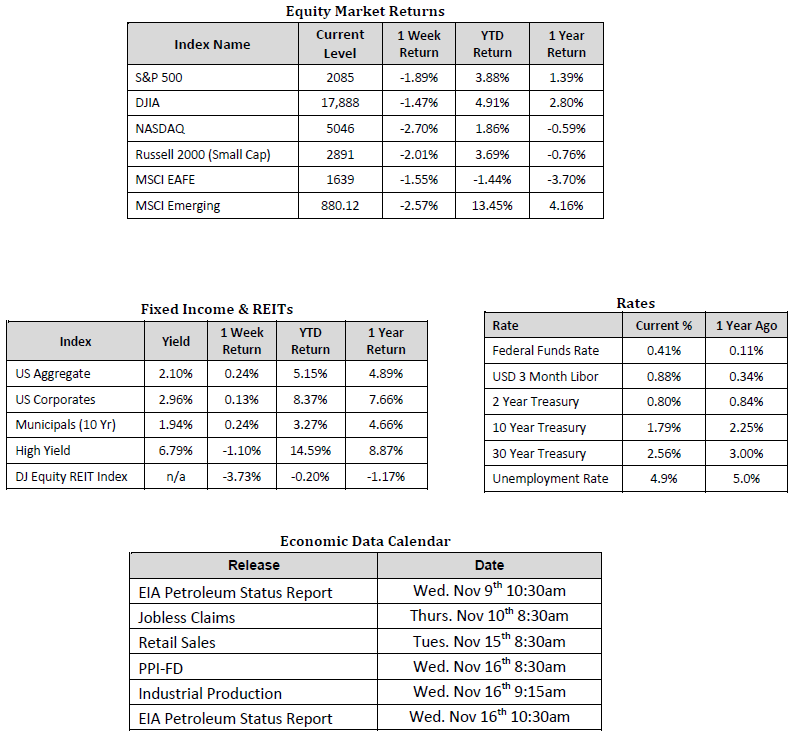 Equity Market Returns

| Index Name | Current Level | 1 Week Return | YTD Return | 1 Year Return |
|---|---|---|---|---|
| S&P 500 | 2085 | -1.89% | 3.88% | 1.39% |
| DJIA | 17,888 | -1.47% | 4.91% | 2.80% |
| NASDAQ | 5046 | -2.70% | 1.86% | -0.59% |
| Russell 2000 (Small Cap) | 2891 | -2.01% | 3.69% | -0.76% |
| MSCI EAFE | 1639 | -1.55% | -1.44% | -3.70% |
| MSCI Emerging | 880.12 | -2.57% | 13.45% | 4.16% |

Fixed Income & REITs

| Index | Yield | 1 Week Return | YTD Return | 1 Year Return |
|---|---|---|---|---|
| US Aggregate | 2.10% | 0.24% | 5.15% | 4.89% |
| US Corporates | 2.96% | 0.13% | 8.37% | 7.66% |
| Municipals (10 Yr) | 1.94% | 0.24% | 3.27% | 4.66% |
| High Yield | 6.79% | -1.10% | 14.59% | 8.87% |
| DJ Equity REIT Index | n/a | -3.73% | -0.20% | -1.17% |

Rates

| Rate | Current % | 1 Year Ago |
|---|---|---|
| Federal Funds Rate | 0.41% | 0.11% |
| USD 3 Month Libor | 0.88% | 0.34% |
| 2 Year Treasury | 0.80% | 0.84% |
| 10 Year Treasury | 1.79% | 2.25% |
| 30 Year Treasury | 2.56% | 3.00% |
| Unemployment Rate | 4.9% | 5.0% |

Economic Data Calendar

| Release | Date |
|---|---|
| EIA Petroleum Status Report | Wed. Nov 9th 10:30am |
| Jobless Claims | Thurs. Nov 10th 8:30am |
| Retail Sales | Tues. Nov 15th 8:30am |
| PPI-FD | Wed. Nov 16th 8:30am |
| Industrial Production | Wed. Nov 16th 9:15am |
| EIA Petroleum Status Report | Wed. Nov 16th 10:30am |